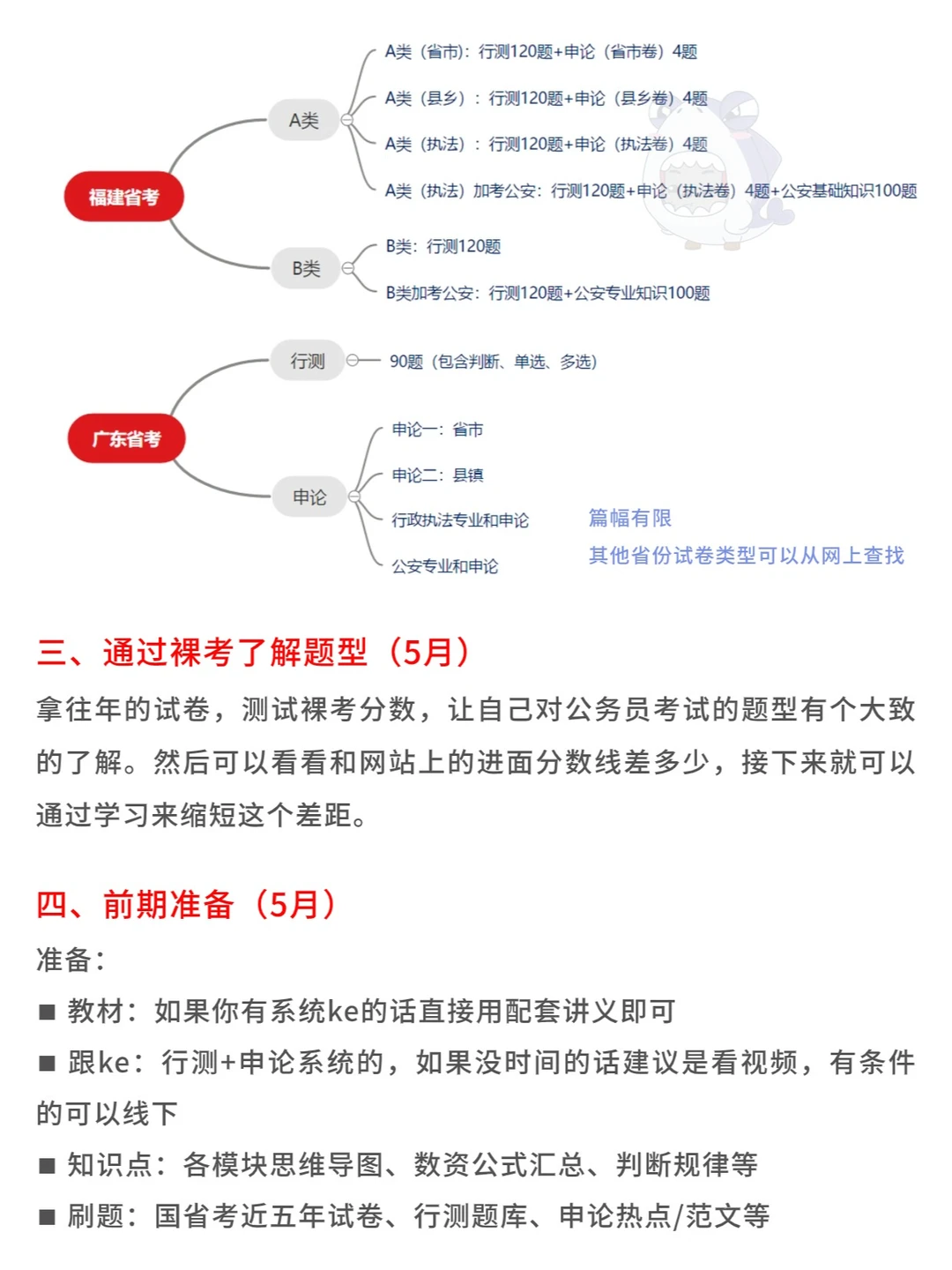 福建省考

A类

A类（省市）：行测120题+申论（省市卷）4题

A类（县乡）：行测120题+申论（县乡卷）4题

A类（执法）：行测120题+申论（执法卷）4题

A类（执法）加考公安：行测120题+申论（执法卷）4题+公安基础知识100题

B类

B类：行测120题

B类加考公安：行测120题+公安专业知识100题

广东省考

行测

90题（包含判断、单选、多选）

申论

申论一：省市

申论二：县镇

行政执法专业和申论

公安专业和申论

篇幅有限

其他省份试卷类型可以从网上查找

三、通过裸考了解题型（5月）

拿往年的试卷，测试裸考分数，让自己对公务员考试的题型有个大致的了解。然后可以看看和网站上的进面分数线差多少，接下来就可以通过学习来缩短这个差距。

四、前期准备（5月）

准备：

■ 教材：如果你有系统ke的话直接用配套讲义即可

■ 跟ke：行测+申论系统的，如果没时间的话建议是看视频，有条件的可以线下

■ 知识点：各模块思维导图、数资公式汇总、判断规律等

■ 刷题：国省考近五年试卷、行测题库、申论热点/范文等